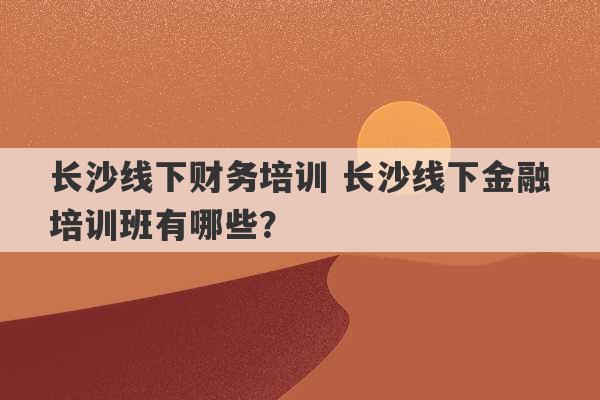 长沙线下财务培训 长沙线下金融培训班有哪些?